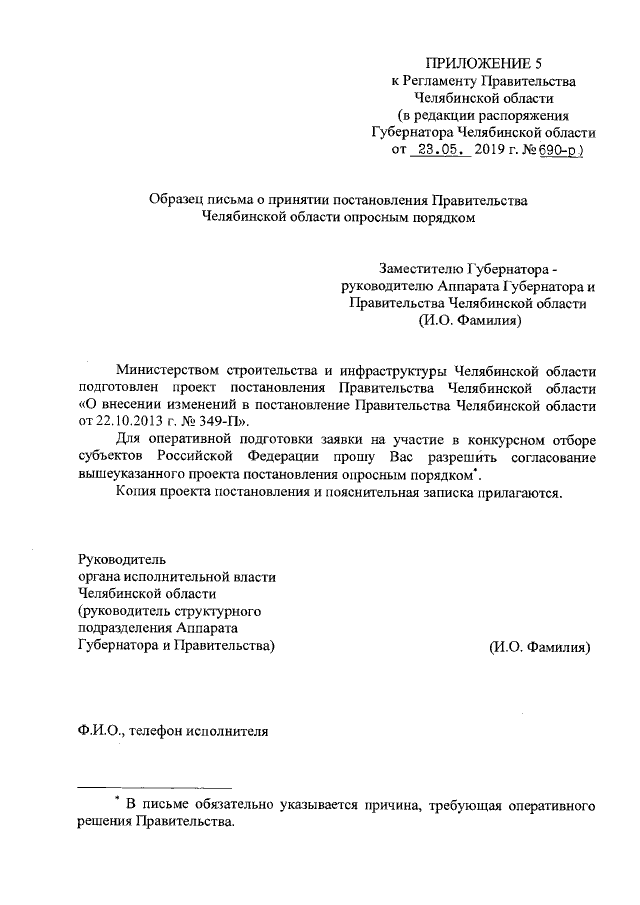 ПРИЛОЖЕНИЕ 5
к Регламенту Правительства
Челябинской области
(в редакции распоряжения
Губернатора Челябинской области
от 23.05. 2019 г. №690-р)

Образец письма о принятии постановления Правительства Челябинской области опросным порядком

Заместителю Губернатора -
руководителю Аппарата Губернатора и
Правительства Челябинской области
(И.О. Фамилия)

Министерством строительства и инфраструктуры Челябинской области подготовлен проект постановления Правительства Челябинской области «О внесении изменений в постановление Правительства Челябинской области от 22.10.2013 г. № 349-П».

Для оперативной подготовки заявки на участие в конкурсном отборе субъектов Российской Федерации прошу Вас разрешить согласование вышеуказанного проекта постановления опросным порядком*.

Копия проекта постановления и пояснительная записка прилагаются.

Руководитель
органа исполнительной власти
Челябинской области
(руководитель структурного
подразделения Аппарата
Губернатора и Правительства)

(И.О. Фамилия)

Ф.И.О., телефон исполнителя

* В письме обязательно указывается причина, требующая оперативного решения Правительства.